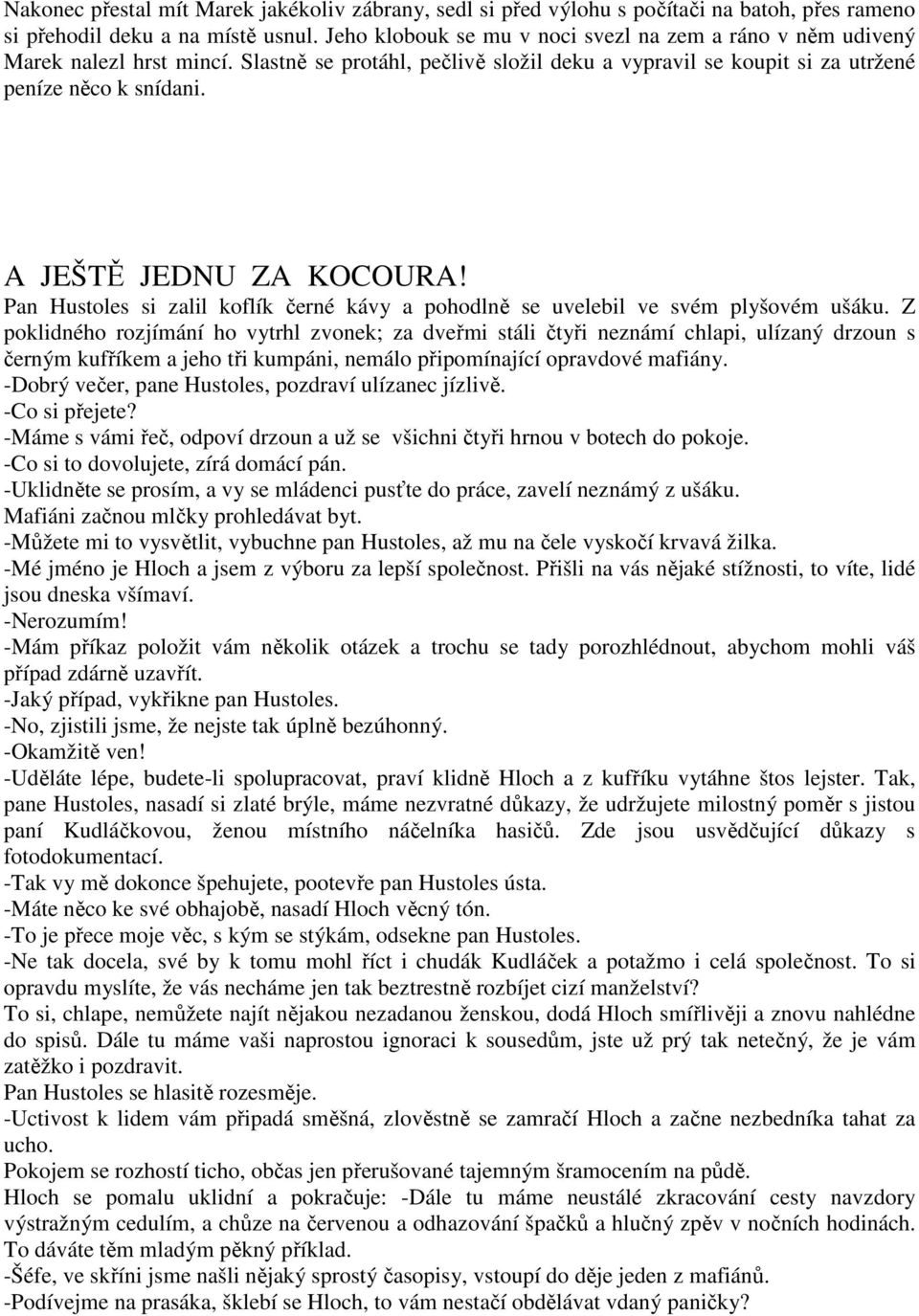 Nakonec přestal mít Marek jakékoliv zábrany, sedl si před výlohu s počítači na batoh, přes rameno si přehodil deku a na místě usnul. Jeho klobouk se mu v noci svezl na zem a ráno v něm udivený Marek nalezl hrst mincí. Slastně se protáhl, pečlivě složil deku a vypravil se koupit si za utržené peníze něco k snídani.

A JEŠTĚ JEDNU ZA KOCOURA!

Pan Hustoles si zalil koflík černé kávy a pohodlně se uvelebil ve svém plyšovém ušáku. Z poklidného rozjímání ho vytrhl zvonek; za dveřmi stáli čtyři neznámí chlapi, ulízaný drzoun s černým kufříkem a jeho tři kumpáni, nemálo připomínající opravdové mafiány.
-Dobrý večer, pane Hustoles, pozdraví ulízanec jízlivě.
-Co si přejete?
-Máme s vámi řeč, odpoví drzoun a už se všichni čtyři hrnou v botech do pokoje.
-Co si to dovolujete, zírá domácí pán.
-Uklidněte se prosím, a vy se mládenci pusťte do práce, zavelí neznámý z ušáku.
Mafiáni začnou mlčky prohledávat byt.
-Můžete mi to vysvětlit, vybuchne pan Hustoles, až mu na čele vyskočí krvavá žilka.
-Mé jméno je Hloch a jsem z výboru za lepší společnost. Přišli na vás nějaké stížnosti, to víte, lidé jsou dneska všímaví.
-Nerozumím!
-Mám příkaz položit vám několik otázek a trochu se tady porozhlédnout, abychom mohli váš případ zdárně uzavřít.
-Jaký případ, vykřikne pan Hustoles.
-No, zjistili jsme, že nejste tak úplně bezúhonný.
-Okamžitě ven!
-Uděláte lépe, budete-li spolupracovat, praví klidně Hloch a z kufříku vytáhne štos lejster. Tak, pane Hustoles, nasadí si zlaté brýle, máme nezvratné důkazy, že udržujete milostný poměr s jistou paní Kudláčkovou, ženou místního náčelníka hasičů. Zde jsou usvědčující důkazy s fotodokumentací.
-Tak vy mě dokonce špehujete, pootevře pan Hustoles ústa.
-Máte něco ke své obhajobě, nasadí Hloch věcný tón.
-To je přece moje věc, s kým se stýkám, odsekne pan Hustoles.
-Ne tak docela, své by k tomu mohl říct i chudák Kudláček a potažmo i celá společnost. To si opravdu myslíte, že vás necháme jen tak beztrestně rozbíjet cizí manželství?
To si, chlape, nemůžete najít nějakou nezadanou ženskou, dodá Hloch smířlivěji a znovu nahlédne do spisů. Dále tu máme vaši naprostou ignoraci k sousedům, jste už prý tak netečný, že je vám zatěžko i pozdravit.
Pan Hustoles se hlasitě rozesměje.
-Uctivost k lidem vám připadá směšná, zlověstně se zamračí Hloch a začne nezbedníka tahat za ucho.
Pokojem se rozhostí ticho, občas jen přerušované tajemným šramocením na půdě.
Hloch se pomalu uklidní a pokračuje: -Dále tu máme neustálé zkracování cesty navzdory výstražným cedulím, a chůze na červenou a odhazování špačků a hlučný zpěv v nočních hodinách. To dáváte těm mladým pěkný příklad.
-Šéfe, ve skříni jsme našli nějaký sprostý časopisy, vstoupí do děje jeden z mafiánů.
-Podívejme na prasáka, šklebí se Hloch, to vám nestačí obdělávat vdaný paničky?